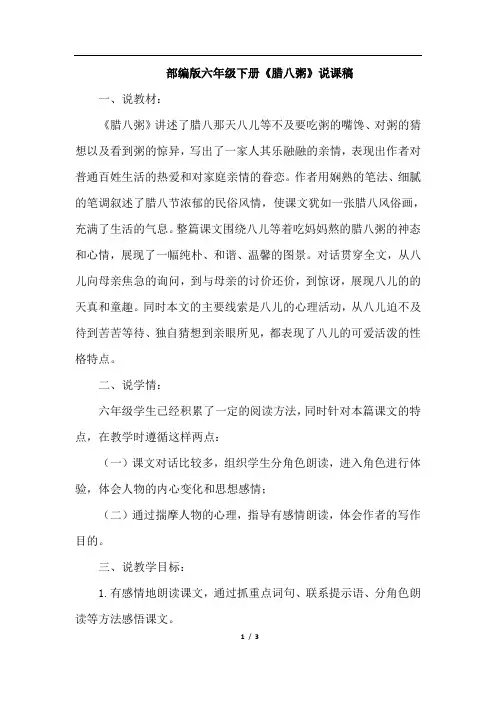 部编版六年级下册《腊八粥》说课稿

一、说教材：

《腊八粥》讲述了腊八那天八儿等不及要吃粥的嘴馋、对粥的猜想以及看到粥的惊异，写出了一家人其乐融融的亲情，表现出作者对普通百姓生活的热爱和对家庭亲情的眷恋。作者用娴熟的笔法、细腻的笔调叙述了腊八节浓郁的民俗风情，使课文犹如一张腊八风俗画，充满了生活的气息。整篇课文围绕八儿等着吃妈妈熬的腊八粥的神态和心情，展现了一幅纯朴、和谐、温馨的图景。对话贯穿全文，从八儿向母亲焦急的询问，到与母亲的讨价还价，到惊讶，展现八儿的的天真和童趣。同时本文的主要线索是八儿的心理活动，从八儿迫不及待到苦苦等待、独自猜想到亲眼所见，都表现了八儿的可爱活泼的性格特点。

二、说学情：

六年级学生已经积累了一定的阅读方法，同时针对本篇课文的特点，在教学时遵循这样两点：

（一）课文对话比较多，组织学生分角色朗读，进入角色进行体验，体会人物的内心变化和思想感情；

（二）通过揣摩人物的心理，指导有感情朗读，体会作者的写作目的。

三、说教学目标：

1.有感情地朗读课文，通过抓重点词句、联系提示语、分角色朗读等方法感悟课文。

1 / 3